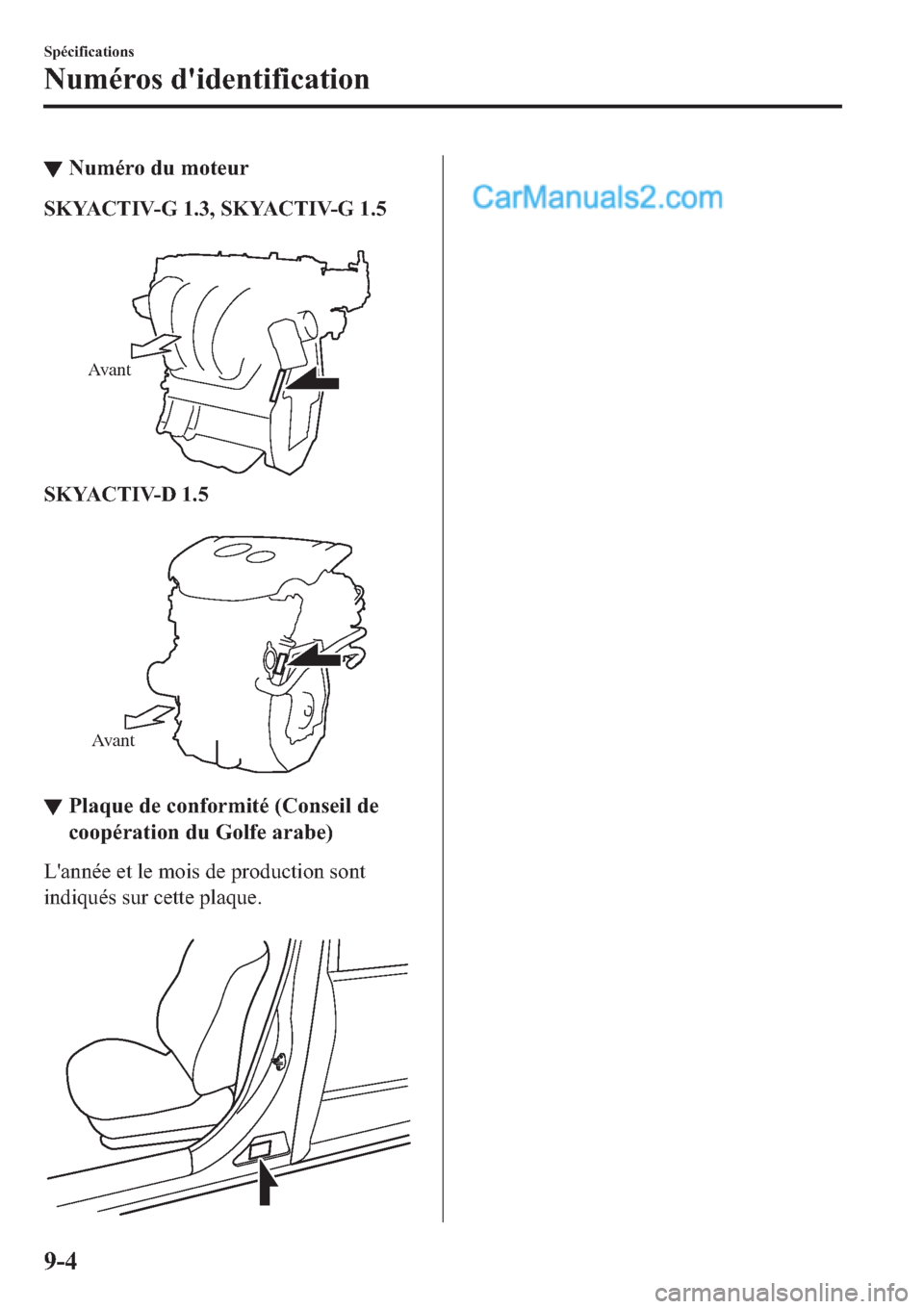 Spécifications

Numéros d'identification

▼ Numéro du moteur

SKYACTIV-G 1.3, SKYACTIV-G 1.5

Avant

SKYACTIV-D 1.5

Avant

▼ Plaque de conformité (Conseil de coopération du Golfe arabe)

L'année et le mois de production sont indiqués sur cette plaque.

CarManuals2.com

9-4

carmanualsonline.info